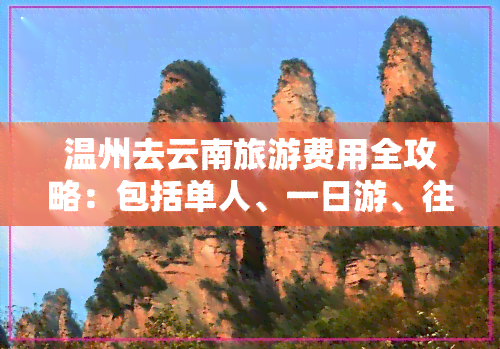 温州去云南旅游费用全攻略：包括单人、一日游、往